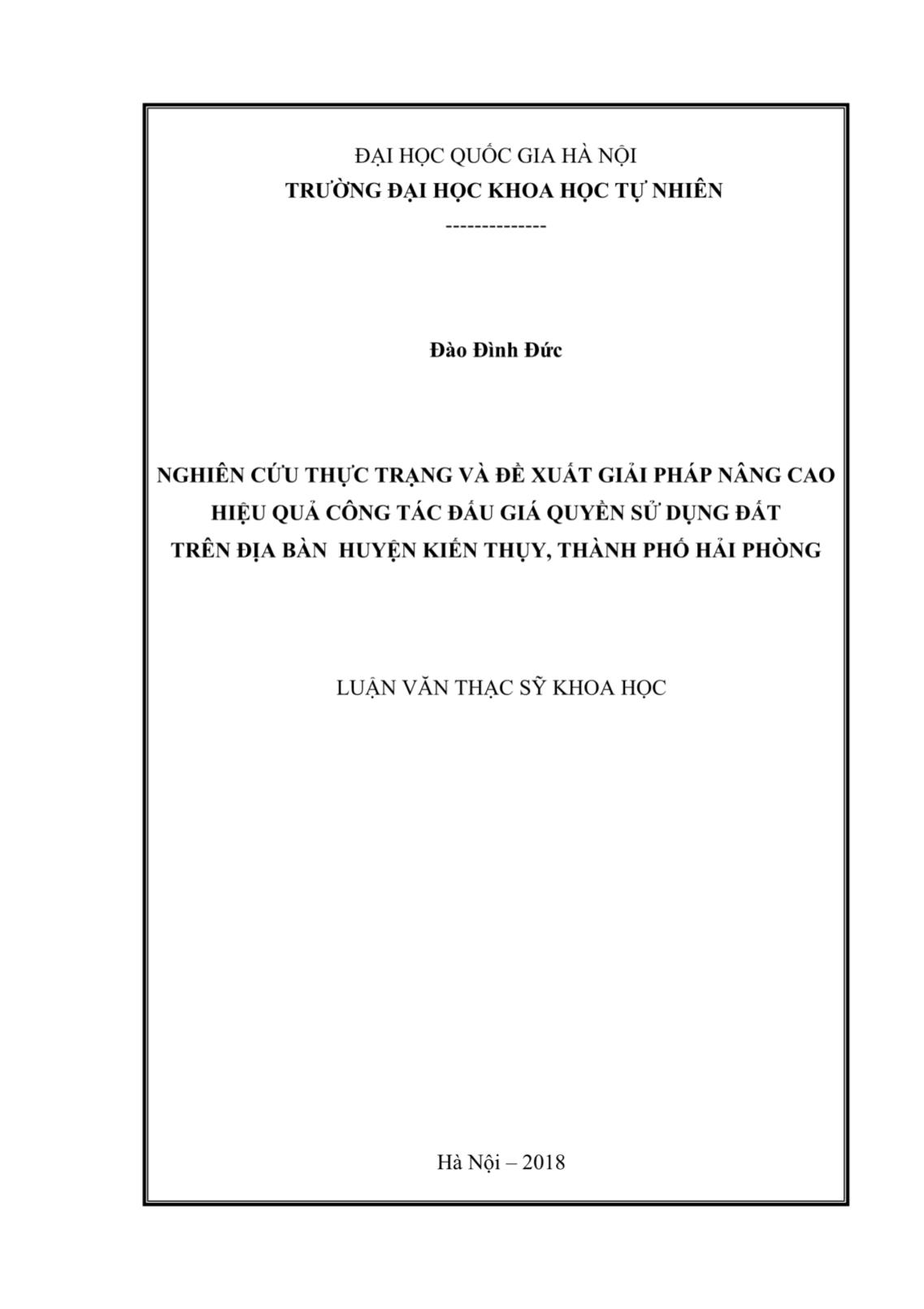 ĐẠI HỌC QUỐC GIA HÀ NỘI
TRƯỜNG ĐẠI HỌC KHOA HỌC TỰ NHIÊN
--------------

Đào Đình Đức

NGHIÊN CỨU THỰC TRẠNG VÀ ĐỀ XUẤT GIẢI PHÁP NÂNG CAO HIỆU QUẢ CÔNG TÁC ĐẤU GIÁ QUYỀN SỬ DỤNG ĐẤT TRÊN ĐỊA BÀN HUYỆN KIẾN THỤY, THÀNH PHỐ HẢI PHÒNG

LUẬN VĂN THẠC SỸ KHOA HỌC

Hà Nội – 2018